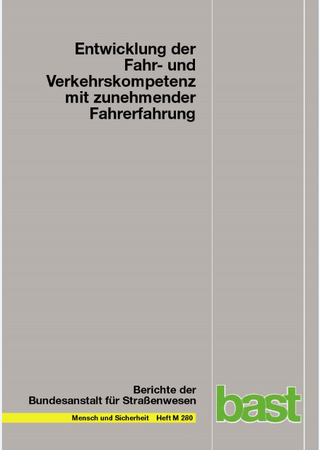 Entwicklung der Fahr- und Verkehrskompetenz mit zunehmender Fahrerfahrung

Berichte der Bundesanstalt für Straßenwesen

Mensch und Sicherheit Heft M 280

bast